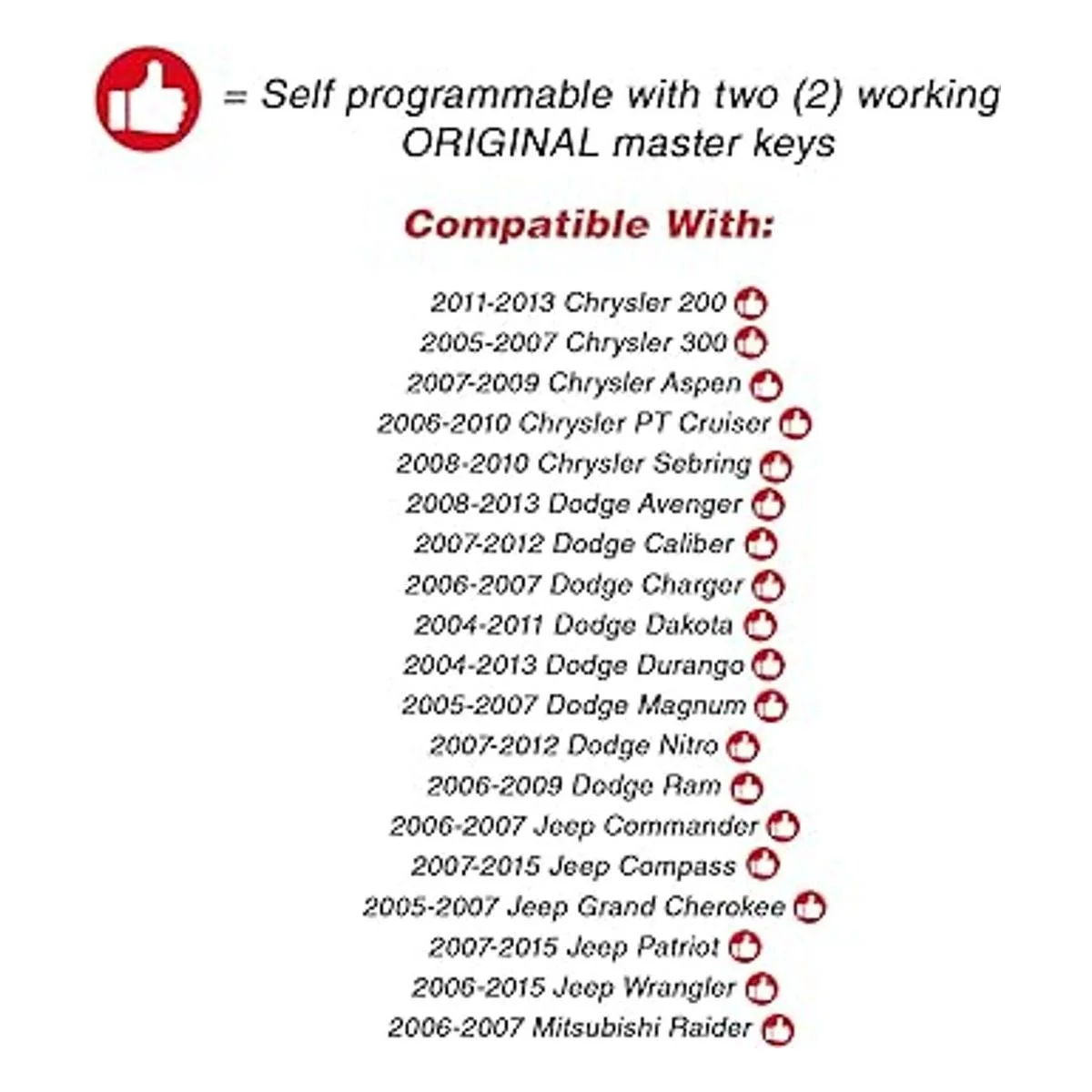 = Self programmable with two (2) working ORIGINAL master keys

Compatible With:

2011-2013 Chrysler 200
2005-2007 Chrysler 300
2007-2009 Chrysler Aspen
2006-2010 Chrysler PT Cruiser
2008-2010 Chrysler Sebring
2008-2013 Dodge Avenger
2007-2012 Dodge Caliber
2006-2007 Dodge Charger
2004-2011 Dodge Dakota
2004-2013 Dodge Durango
2005-2007 Dodge Magnum
2007-2012 Dodge Nitro
2006-2009 Dodge Ram
2006-2007 Jeep Commander
2007-2015 Jeep Compass
2005-2007 Jeep Grand Cherokee
2007-2015 Jeep Patriot
2006-2015 Jeep Wrangler
2006-2007 Mitsubishi Raider